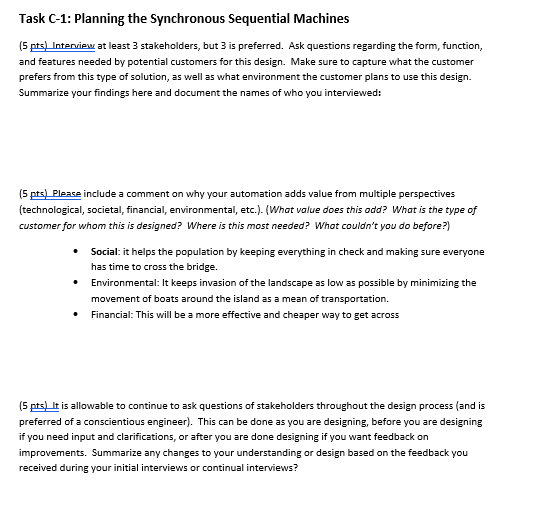 Task C-1: Planning the Synchronous Sequential Machines

(5 pts) Interview at least 3 stakeholders, but 3 is preferred. Ask questions regarding the form, function, and features needed by potential customers for this design. Make sure to capture what the customer prefers from this type of solution, as well as what environment the customer plans to use this design. Summarize your findings here and document the names of who you interviewed:

(5 pts) Please include a comment on why your automation adds value from multiple perspectives (technological, societal, financial, environmental, etc.). (What value does this add? What is the type of customer for whom this is designed? Where is this most needed? What couldn't you do before?)

• Social: it helps the population by keeping everything in check and making sure everyone has time to cross the bridge.
• Environmental: It keeps invasion of the landscape as low as possible by minimizing the movement of boats around the island as a mean of transportation.
• Financial: This will be a more effective and cheaper way to get across

(5 pts) It is allowable to continue to ask questions of stakeholders throughout the design process (and is preferred of a conscientious engineer). This can be done as you are designing, before you are designing if you need input and clarifications, or after you are done designing if you want feedback on improvements. Summarize any changes to your understanding or design based on the feedback you received during your initial interviews or continual interviews?